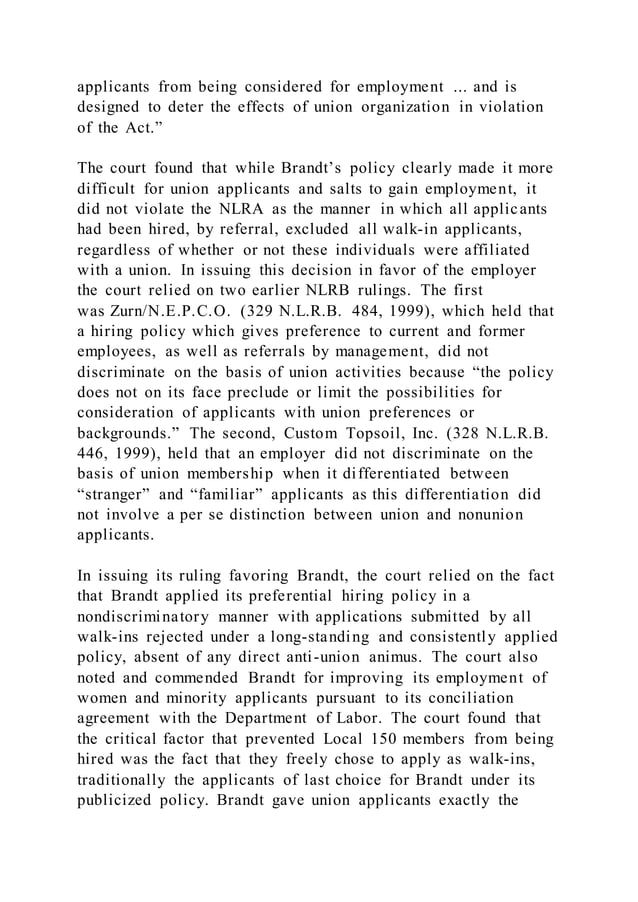 applicants from being considered for employment ... and is designed to deter the effects of union organization in violation of the Act.”

The court found that while Brandt’s policy clearly made it more difficult for union applicants and salts to gain employment, it did not violate the NLRA as the manner in which all applicants had been hired, by referral, excluded all walk-in applicants, regardless of whether or not these individuals were affiliated with a union. In issuing this decision in favor of the employer the court relied on two earlier NLRB rulings. The first was Zurn/N.E.P.C.O. (329 N.L.R.B. 484, 1999), which held that a hiring policy which gives preference to current and former employees, as well as referrals by management, did not discriminate on the basis of union activities because “the policy does not on its face preclude or limit the possibilities for consideration of applicants with union preferences or backgrounds.” The second, Custom Topsoil, Inc. (328 N.L.R.B. 446, 1999), held that an employer did not discriminate on the basis of union membership when it differentiated between “stranger” and “familiar” applicants as this differentiation did not involve a per se distinction between union and nonunion applicants.

In issuing its ruling favoring Brandt, the court relied on the fact that Brandt applied its preferential hiring policy in a nondiscriminatory manner with applications submitted by all walk-ins rejected under a long-standing and consistently applied policy, absent of any direct anti-union animus. The court also noted and commended Brandt for improving its employment of women and minority applicants pursuant to its conciliation agreement with the Department of Labor. The court found that the critical factor that prevented Local 150 members from being hired was the fact that they freely chose to apply as walk-ins, traditionally the applicants of last choice for Brandt under its publicized policy. Brandt gave union applicants exactly the